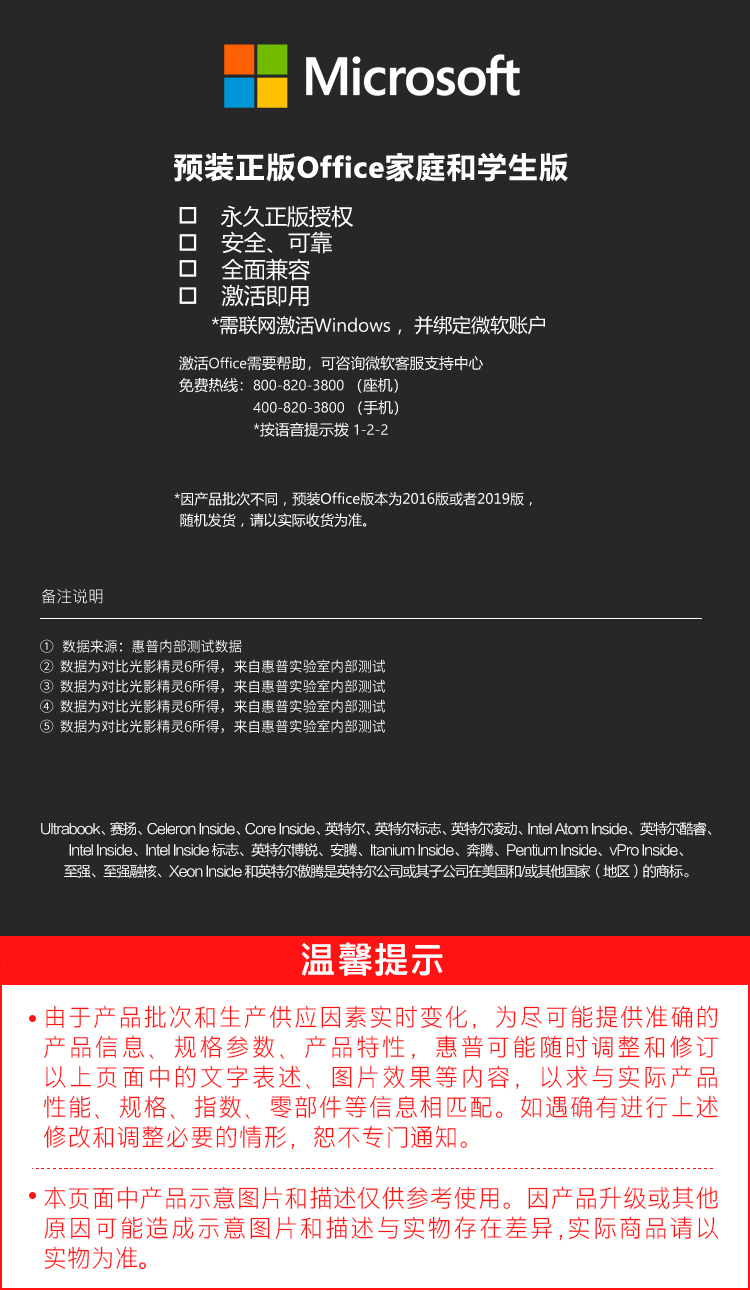 Microsoft

预装正版Office家庭和学生版

☐ 永久正版授权
☐ 安全、可靠
☐ 全面兼容
☐ 激活即用

*需联网激活Windows， 并绑定微软账户

激活Office需要帮助，可咨询微软客服支持中心
免费热线：800-820-3800 （座机）
400-820-3800 （手机）
*按语音提示拨 1-2-2

*因产品批次不同，预装Office版本为2016版或者2019版，
随机发货，请以实际收货为准。

备注说明

① 数据来源：惠普内部测试数据
② 数据为对比光影精灵6所得，来自惠普实验室内部测试
③ 数据为对比光影精灵6所得，来自惠普实验室内部测试
④ 数据为对比光影精灵6所得，来自惠普实验室内部测试
⑤ 数据为对比光影精灵6所得，来自惠普实验室内部测试

Ultrabook、赛扬、Celeron Inside、Core Inside、英特尔、英特尔标志、英特尔凌动、Intel Atom Inside、英特尔酷睿、Intel Inside、Intel Inside 标志、英特尔博锐、安腾、Itanium Inside、奔腾、Pentium Inside、vPro Inside、至强、至强融核、Xeon Inside 和英特尔傲腾是英特尔公司或其子公司在美国和/或其他国家（地区）的商标。

温馨提示

• 由于产品批次和生产供应因素实时变化，为尽可能提供准确的产品信息、规格参数、产品特性，惠普可能随时调整和修订以上页面中的文字表述、图片效果等内容，以求与实际产品性能、规格、指数、零部件等信息相匹配。如遇确有进行上述修改和调整必要的情形，恕不专门通知。

• 本页面中产品示意图片和描述仅供参考使用。因产品升级或其他原因可能造成示意图片和描述与实物存在差异，实际商品请以实物为准。